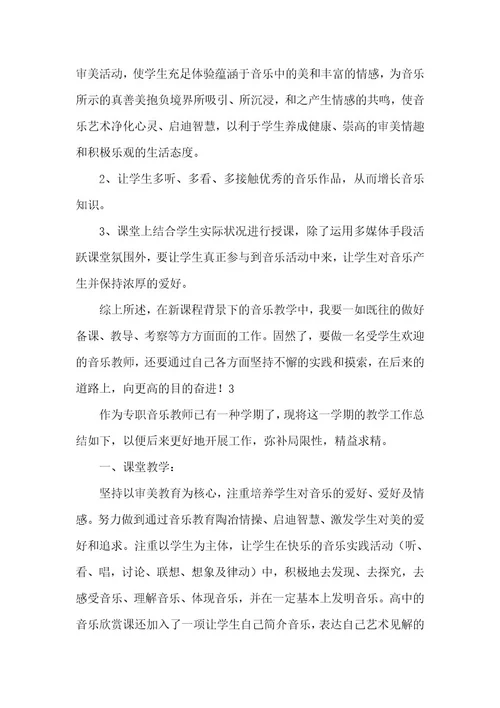 审美活动，使学生充足体验蕴涵于音乐中的美和丰富的情感，为音乐所示的真善美抱负境界所吸引、所沉浸，和之产生情感的共鸣，使音乐艺术净化心灵、启迪智慧，以利于学生养成健康、崇高的审美情趣和积极乐观的生活态度。

2、让学生多听、多看、多接触优秀的音乐作品，从而增长音乐知识。

3、课堂上结合学生实际状况进行授课，除了运用多媒体手段活跃课堂氛围外，要让学生真正参与到音乐活动中来，让学生对音乐产生并保持浓厚的爱好。

综上所述，在新课程背景下的音乐教学中，我要一如既往的做好备课、教导、考察等方方面面的工作。固然了，要做一名受学生欢迎的音乐教师，还要通过自己各方面坚持不懈的实践和摸索，在后来的道路上，向更高的目的奋进！3

作为专职音乐教师已有一种学期了，现将这一学期的教学工作总结如下，以便后来更好地开展工作，弥补局限性，精益求精。

一、课堂教学：

坚持以审美教育为核心，注重培养学生对音乐的爱好、爱好及情感。努力做到通过音乐教育陶冶情操、启迪智慧、激发学生对美的爱好和追求。注重以学生为主体，让学生在快乐的音乐实践活动（听、看、唱，讨论、联想、想象及律动）中，积极地去发现、去探究，去感受音乐、理解音乐、体现音乐，并在一定基本上发明音乐。高中的音乐欣赏课还加入了一项让学生自己简介音乐，表达自己艺术见解的